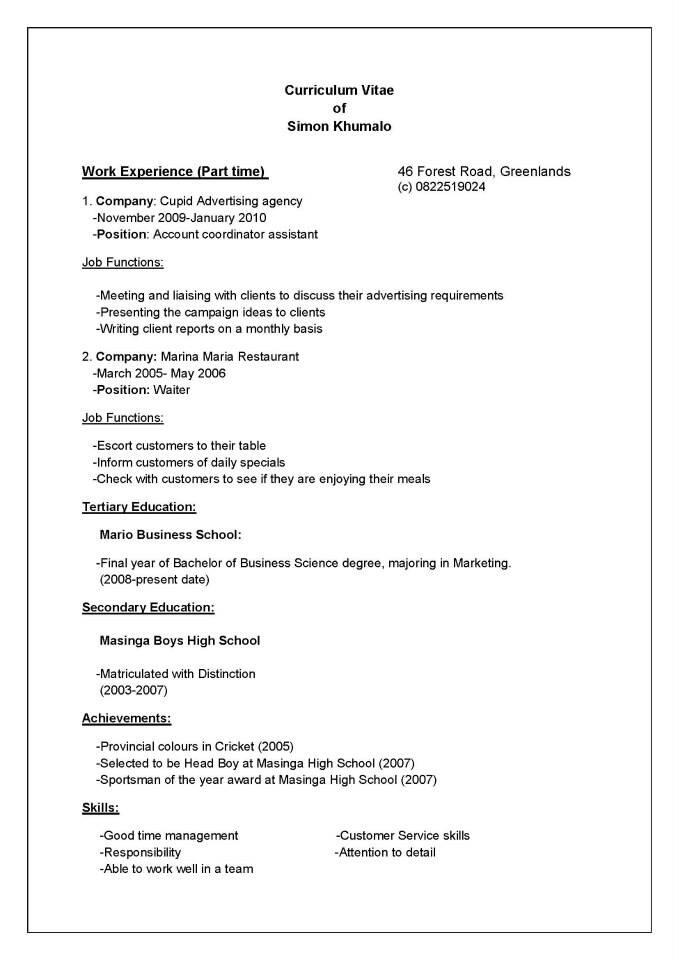 Curriculum Vitae
of
Simon Khumalo

Work Experience (Part time)

46 Forest Road, Greenlands
(c) 0822519024

1. Company: Cupid Advertising agency
-November 2009-January 2010
-Position: Account coordinator assistant

Job Functions:

-Meeting and liaising with clients to discuss their advertising requirements
-Presenting the campaign ideas to clients
-Writing client reports on a monthly basis

2. Company: Marina Maria Restaurant
-March 2005- May 2006
-Position: Waiter

Job Functions:

-Escort customers to their table
-Inform customers of daily specials
-Check with customers to see if they are enjoying their meals

Tertiary Education:

Mario Business School:

-Final year of Bachelor of Business Science degree, majoring in Marketing.
(2008-present date)

Secondary Education:

Masinga Boys High School

-Matriculated with Distinction
(2003-2007)

Achievements:

-Provincial colours in Cricket (2005)
-Selected to be Head Boy at Masinga High School (2007)
-Sportsman of the year award at Masinga High School (2007)

Skills:

-Good time management
-Responsibility
-Able to work well in a team

-Customer Service skills
-Attention to detail